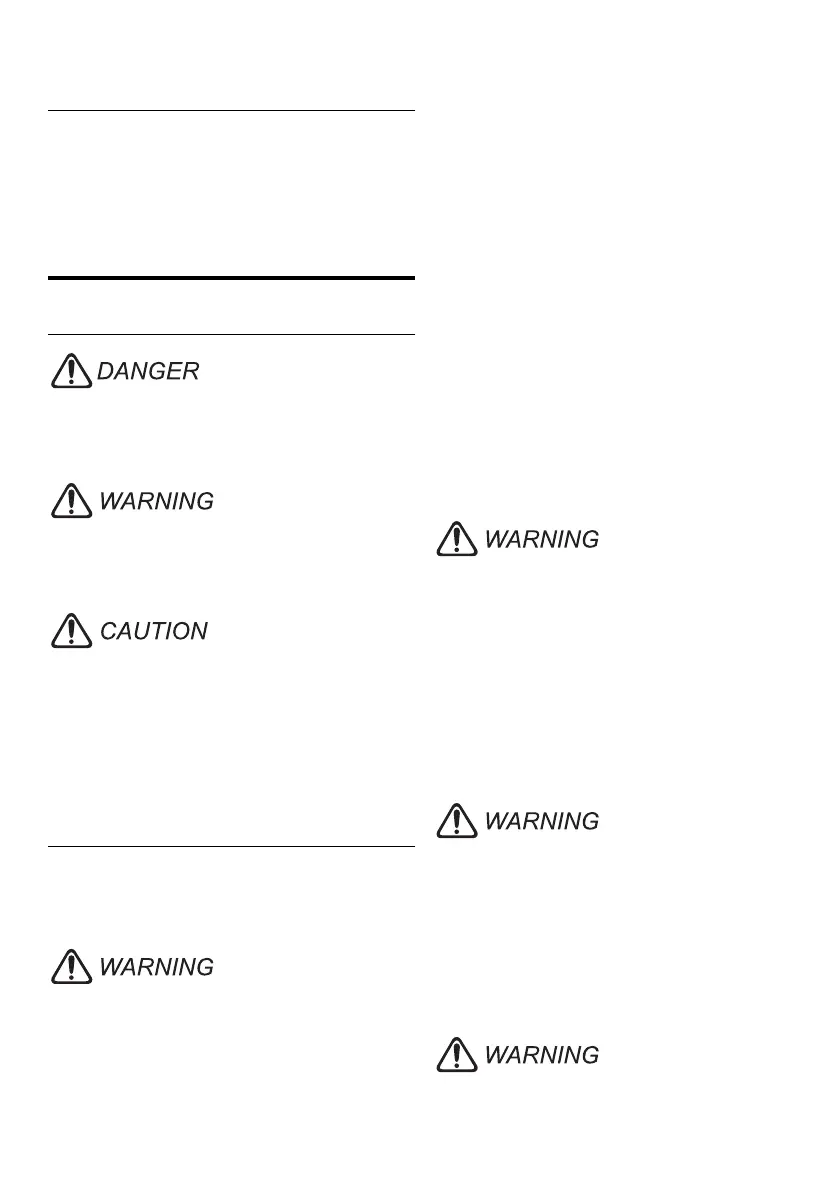 DANGER

WARNING

CAUTION

WARNING

WARNING

WARNING

WARNING